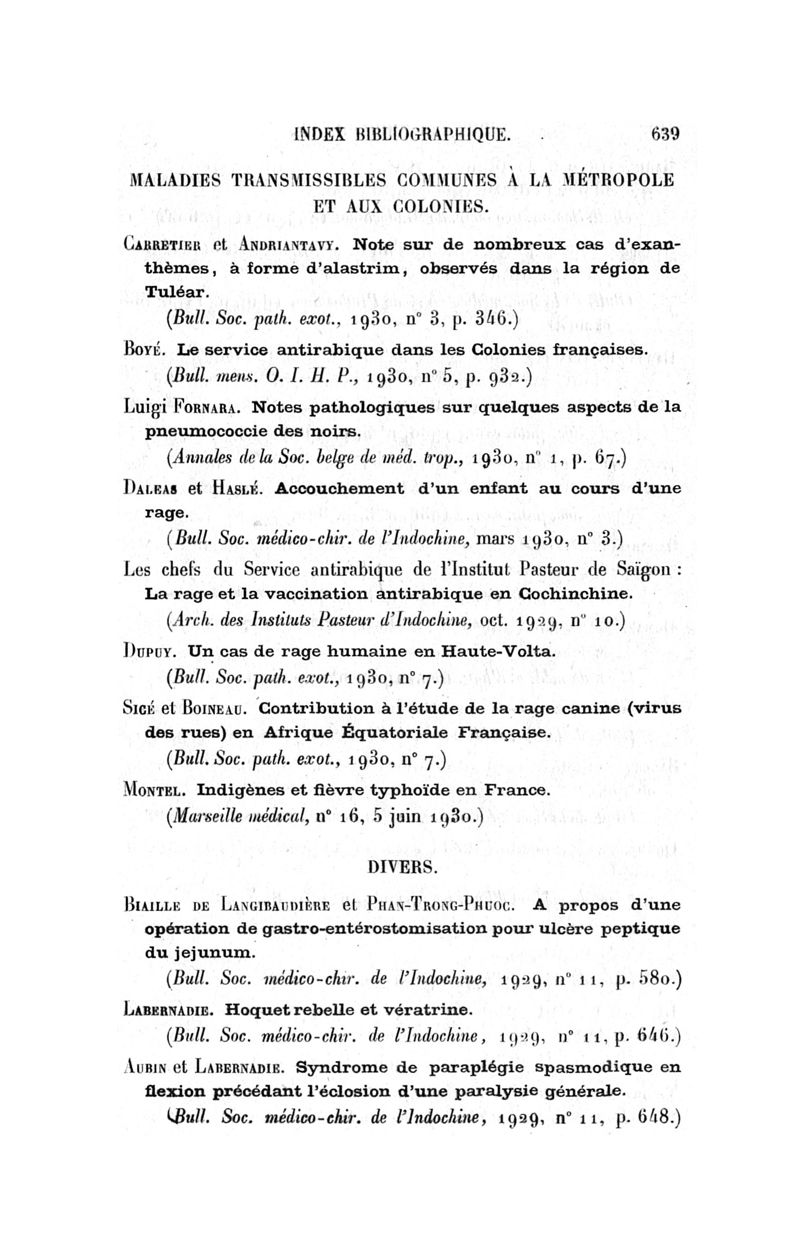 INDEX BIBLIOGRAPHIQUE. 639

MALADIES TRANSMISSIBLES COMMUNES À LA MÉTROPOLE ET AUX COLONIES.

Carretier et Andriantavy. Note sur de nombreux cas d'exanthèmes, à forme d'alastrim, observés dans la région de Tuléar.
(Bull. Soc. path. exot., 1930, n° 3, p. 346.)

Boyé. Le service antirabique dans les Colonies françaises.
(Bull. mens. O. I. H. P., 1930, n° 5, p. 932.)

Luigi Fornara. Notes pathologiques sur quelques aspects de la pneumococcie des noirs.
(Annales de la Soc. belge de méd. trop., 1930, n° 1, p. 67.)

Daleas et Haslé. Accouchement d'un enfant au cours d'une rage.
(Bull. Soc. médico-chir. de l'Indochine, mars 1930, n° 3.)

Les chefs du Service antirabique de l'Institut Pasteur de Saïgon : La rage et la vaccination antirabique en Cochinchine.
(Arch. des Instituts Pasteur d'Indochine, oct. 1929, n° 10.)

Dupuy. Un cas de rage humaine en Haute-Volta.
(Bull. Soc. path. exot., 1930, n° 7.)

Sicé et Boineau. Contribution à l'étude de la rage canine (virus des rues) en Afrique Équatoriale Française.
(Bull. Soc. path. exot., 1930, n° 7.)

Montel. Indigènes et fièvre typhoïde en France.
(Marseille médical, n° 16, 5 juin 1930.)

DIVERS.

Biaille de Langibaudière et Phan-Trong-Phuoc. A propos d'une opération de gastro-entérostomisation pour ulcère peptique du jejunum.
(Bull. Soc. médico-chir. de l'Indochine, 1929, n° 11, p. 580.)

Labernadie. Hoquet rebelle et vératrine.
(Bull. Soc. médico-chir. de l'Indochine, 1929, n° 11, p. 646.)

Aubin et Labernadie. Syndrome de paraplégie spasmodique en flexion précédant l'éclosion d'une paralysie générale.
(Bull. Soc. médico-chir. de l'Indochine, 1929, n° 11, p. 648.)